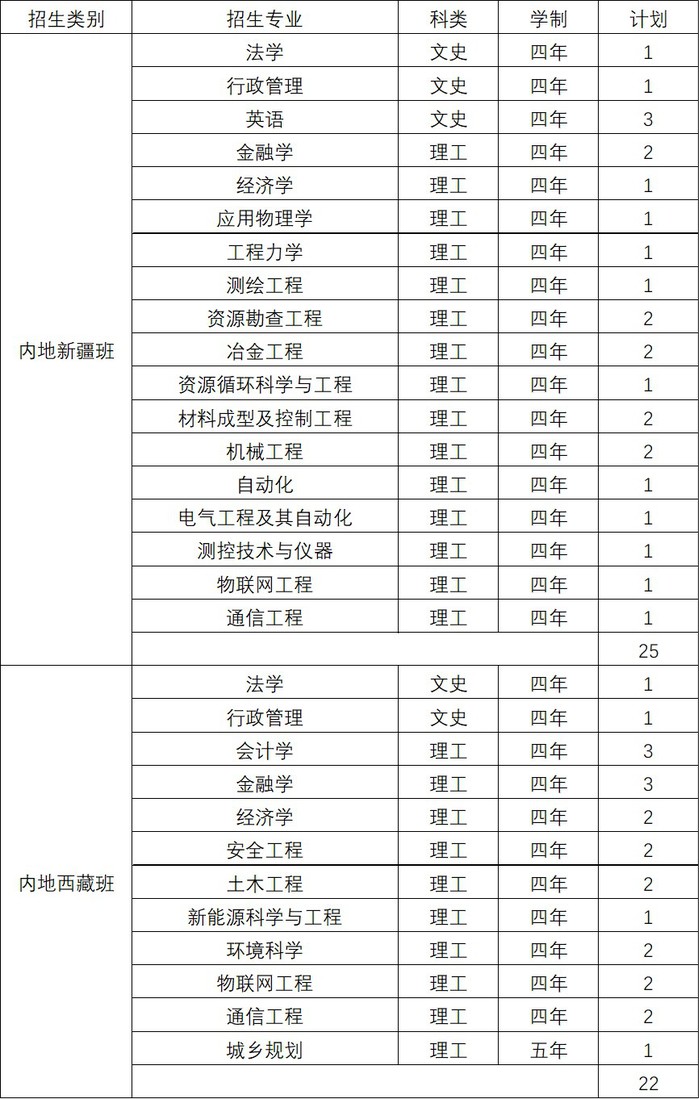 | 招生类别 | 招生专业 | 科类 | 学制 | 计划 |
|---|---|---|---|---|
| 内地新疆班 | 法学 | 文史 | 四年 | 1 |
| | 行政管理 | 文史 | 四年 | 1 |
| | 英语 | 文史 | 四年 | 3 |
| | 金融学 | 理工 | 四年 | 2 |
| | 经济学 | 理工 | 四年 | 1 |
| | 应用物理学 | 理工 | 四年 | 1 |
| | 工程力学 | 理工 | 四年 | 1 |
| | 测绘工程 | 理工 | 四年 | 1 |
| | 资源勘查工程 | 理工 | 四年 | 2 |
| | 冶金工程 | 理工 | 四年 | 2 |
| | 资源循环科学与工程 | 理工 | 四年 | 1 |
| | 材料成型及控制工程 | 理工 | 四年 | 2 |
| | 机械工程 | 理工 | 四年 | 2 |
| | 自动化 | 理工 | 四年 | 1 |
| | 电气工程及其自动化 | 理工 | 四年 | 1 |
| | 测控技术与仪器 | 理工 | 四年 | 1 |
| | 物联网工程 | 理工 | 四年 | 1 |
| | 通信工程 | 理工 | 四年 | 1 |
| | | | | 25 |
| 内地西藏班 | 法学 | 文史 | 四年 | 1 |
| | 行政管理 | 文史 | 四年 | 1 |
| | 会计学 | 理工 | 四年 | 3 |
| | 金融学 | 理工 | 四年 | 3 |
| | 经济学 | 理工 | 四年 | 2 |
| | 安全工程 | 理工 | 四年 | 2 |
| | 土木工程 | 理工 | 四年 | 2 |
| | 新能源科学与工程 | 理工 | 四年 | 1 |
| | 环境科学 | 理工 | 四年 | 2 |
| | 物联网工程 | 理工 | 四年 | 2 |
| | 通信工程 | 理工 | 四年 | 2 |
| | 城乡规划 | 理工 | 五年 | 1 |
| | | | | 22 |